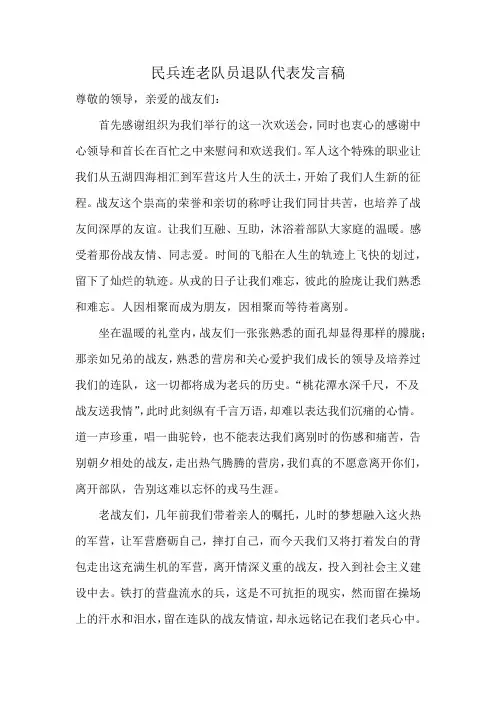 民兵连老队员退队代表发言稿

尊敬的领导，亲爱的战友们：

首先感谢组织为我们举行的这一次欢送会，同时也衷心的感谢中心领导和首长在百忙之中来慰问和欢送我们。军人这个特殊的职业让我们从五湖四海相汇到军营这片人生的沃土，开始了我们人生新的征程。战友这个崇高的荣誉和亲切的称呼让我们同甘共苦，也培养了战友间深厚的友谊。让我们互融、互助，沐浴着部队大家庭的温暖。感受着那份战友情、同志爱。时间的飞船在人生的轨迹上飞快的划过，留下了灿烂的轨迹。从戎的日子让我们难忘，彼此的脸庞让我们熟悉和难忘。人因相聚而成为朋友，因相聚而等待着离别。

坐在温暖的礼堂内，战友们一张张熟悉的面孔却显得那样的朦胧；那亲如兄弟的战友，熟悉的营房和关心爱护我们成长的领导及培养过我们的连队，这一切都将成为老兵的历史。“桃花潭水深千尺，不及战友送我情”，此时此刻纵有千言万语，却难以表达我们沉痛的心情。道一声珍重，唱一曲驼铃，也不能表达我们离别时的伤感和痛苦，告别朝夕相处的战友，走出热气腾腾的营房，我们真的不愿意离开你们，离开部队，告别这难以忘怀的戎马生涯。

老战友们，几年前我们带着亲人的嘱托，儿时的梦想融入这火热的军营，让军营磨砺自己，摔打自己，而今天我们又将打着发白的背包走出这充满生机的军营，离开情深义重的战友，投入到社会主义建设中去。铁打的营盘流水的兵，这是不可抗拒的现实，然而留在操场上的汗水和泪水，留在连队的战友情谊，却永远铭记在我们老兵心中。